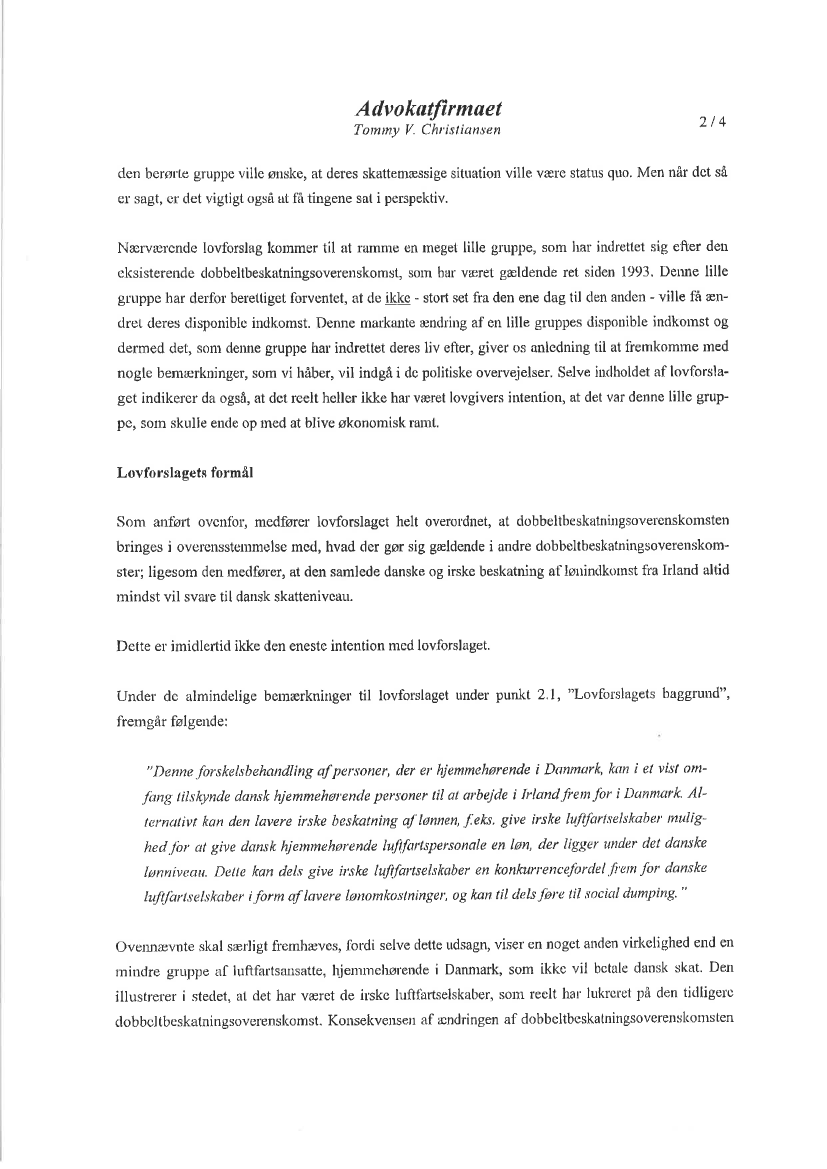 Advokatfirmaet
Tommy V. Christiansen

2 / 4

den berørte gruppe ville ønske, at deres skattemæssige situation ville være status quo. Men når det så er sagt, er det vigtigt også at få tingene sat i perspektiv.

Nærværende lovforslag kommer til at ramme en meget lille gruppe, som har indrettet sig efter den eksisterende dobbeltbeskatningsoverenskomst, som har været gældende ret siden 1993. Denne lille gruppe har derfor berettiget forventet, at de ikke - stort set fra den ene dag til den anden - ville få ændret deres disponible indkomst. Denne markante ændring af en lille gruppes disponible indkomst og dermed det, som denne gruppe har indrettet deres liv efter, giver os anledning til at fremkomme med nogle bemærkninger, som vi håber, vil indgå i de politiske overvejelser. Selve indholdet af lovforslaget indikerer da også, at det reelt heller ikke har været lovgivers intention, at det var denne lille gruppe, som skulle ende op med at blive økonomisk ramt.

Lovforslagets formål

Som anført ovenfor, medfører lovforslaget helt overordnet, at dobbeltbeskatningsoverenskomsten bringes i overensstemmelse med, hvad der gør sig gældende i andre dobbeltbeskatningsoverenskomster; ligesom den medfører, at den samlede danske og irske beskatning af lønindkomst fra Irland altid mindst vil svare til dansk skatteniveau.

Dette er imidlertid ikke den eneste intention med lovforslaget.

Under de almindelige bemærkninger til lovforslaget under punkt 2.1, "Lovforslagets baggrund", fremgår følgende:

"Denne forskelsbehandling af personer, der er hjemmehørende i Danmark, kan i et vist omfang tilskynde dansk hjemmehørende personer til at arbejde i Irland frem for i Danmark. Alternativt kan den lavere irske beskatning af lønnen, f.eks. give irske luftfartselskaber mulighed for at give dansk hjemmehørende luftfartspersonale en løn, der ligger under det danske lønniveau. Dette kan dels give irske luftfartselskaber en konkurrencefordel frem for danske luftfartselskaber i form af lavere lønomkostninger, og kan til dels føre til social dumping."

Ovennævnte skal særligt fremhæves, fordi selve dette udsagn, viser en noget anden virkelighed end en mindre gruppe af luftfartsansatte, hjemmehørende i Danmark, som ikke vil betale dansk skat. Den illustrerer i stedet, at det har været de irske luftfartselskaber, som reelt har lukreret på den tidligere dobbeltbeskatningsoverenskomst. Konsekvensen af ændringen af dobbeltbeskatningsoverenskomsten